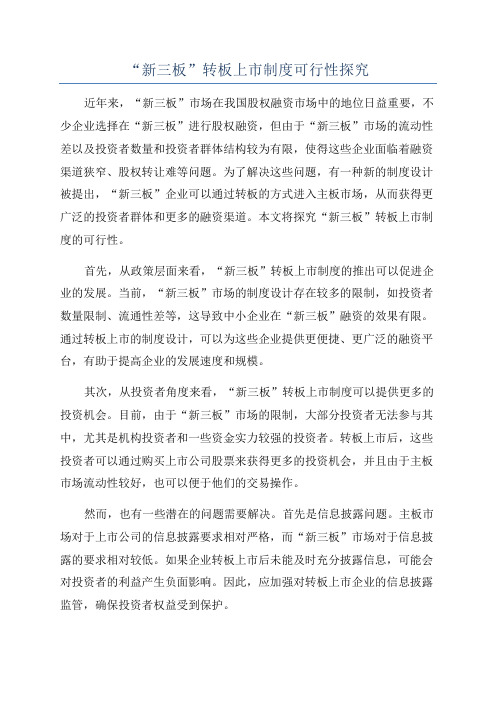 “新三板”转板上市制度可行性探究

近年来，“新三板”市场在我国股权融资市场中的地位日益重要，不少企业选择在“新三板”进行股权融资，但由于“新三板”市场的流动性差以及投资者数量和投资者群体结构较为有限，使得这些企业面临着融资渠道狭窄、股权转让难等问题。为了解决这些问题，有一种新的制度设计被提出，“新三板”企业可以通过转板的方式进入主板市场，从而获得更广泛的投资者群体和更多的融资渠道。本文将探究“新三板”转板上市制度的可行性。

首先，从政策层面来看，“新三板”转板上市制度的推出可以促进企业的发展。当前，“新三板”市场的制度设计存在较多的限制，如投资者数量限制、流通性差等，这导致中小企业在“新三板”融资的效果有限。通过转板上市的制度设计，可以为这些企业提供更便捷、更广泛的融资平台，有助于提高企业的发展速度和规模。

其次，从投资者角度来看，“新三板”转板上市制度可以提供更多的投资机会。目前，由于“新三板”市场的限制，大部分投资者无法参与其中，尤其是机构投资者和一些资金实力较强的投资者。转板上市后，这些投资者可以通过购买上市公司股票来获得更多的投资机会，并且由于主板市场流动性较好，也可以便于他们的交易操作。

然而，也有一些潜在的问题需要解决。首先是信息披露问题。主板市场对于上市公司的信息披露要求相对严格，而“新三板”市场对于信息披露的要求相对较低。如果企业转板上市后未能及时充分披露信息，可能会对投资者的利益产生负面影响。因此，应加强对转板上市企业的信息披露监管，确保投资者权益受到保护。